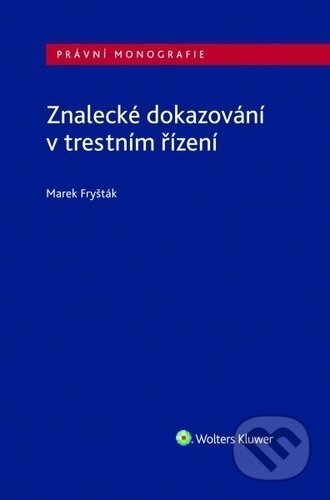 PRÁVNÍ MONOGRAFIE

Znalecké dokazování v trestním řízení

Marek Fryšták

Wolters Kluwer